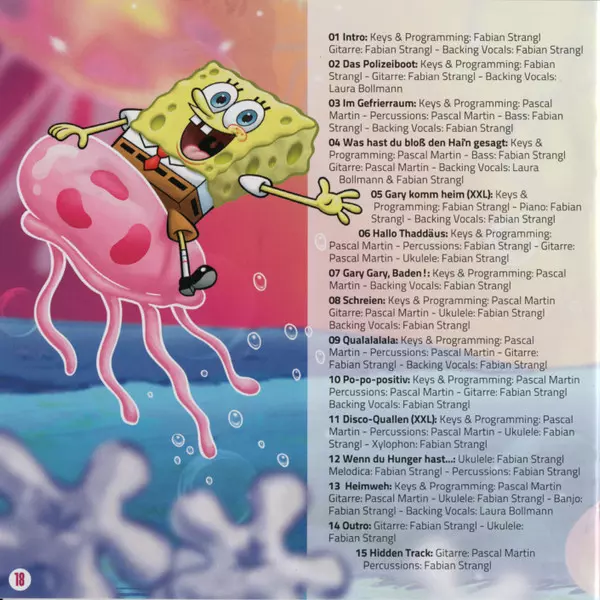 01 Intro: Keys & Programming: Fabian Strangl Gitarre: Fabian Strangl - Backing Vocals: Fabian Strangl

02 Das Polizeiboot: Keys & Programming: Fabian Strangl - Gitarre: Fabian Strangl - Backing Vocals: Laura Bollmann

03 Im Gefrierraum: Keys & Programming: Pascal Martin - Percussions: Pascal Martin - Bass: Fabian Strangl - Backing Vocals: Fabian Strangl

04 Was hast du bloß den Hai'n gesagt: Keys & Programming: Pascal Martin - Bass: Fabian Strangl Gitarre: Pascal Martin - Backing Vocals: Laura Bollmann & Fabian Strangl

05 Gary komm heim (XXL): Keys & Programming: Fabian Strangl - Piano: Fabian Strangl - Backing Vocals: Fabian Strangl

06 Hallo Thaddäus: Keys & Programming: Pascal Martin - Percussions: Fabian Strangl - Gitarre: Pascal Martin - Ukulele: Fabian Strangl

07 Gary Gary, Baden!: Keys & Programming: Pascal Martin - Backing Vocals: Fabian Strangl

08 Schreien: Keys & Programming: Pascal Martin Gitarre: Pascal Martin - Ukulele: Fabian Strangl Backing Vocals: Fabian Strangl

09 Qualalalala: Keys & Programming: Pascal Martin - Percussions: Pascal Martin - Gitarre: Fabian Strangl - Backing Vocals: Fabian Strangl

10 Po-po-positiv: Keys & Programming: Pascal Martin Percussions: Pascal Martin - Gitarre: Fabian Strangl Backing Vocals: Fabian Strangl

11 Disco-Quallen (XXL): Keys & Programming: Pascal Martin - Percussions: Pascal Martin - Ukulele: Fabian Strangl - Xylophon: Fabian Strangl

12 Wenn du Hunger hast...: Ukulele: Fabian Strangl Melodica: Fabian Strangl - Percussions: Fabian Strangl

13 Heimweh: Keys & Programming: Pascal Martin Gitarre: Pascal Martin - Ukulele: Fabian Strangl - Banjo: Fabian Strangl - Backing Vocals: Laura Bollmann

14 Outro: Gitarre: Fabian Strangl - Ukulele: Fabian Strangl

15 Hidden Track: Gitarre: Pascal Martin Percussions: Fabian Strangl

18